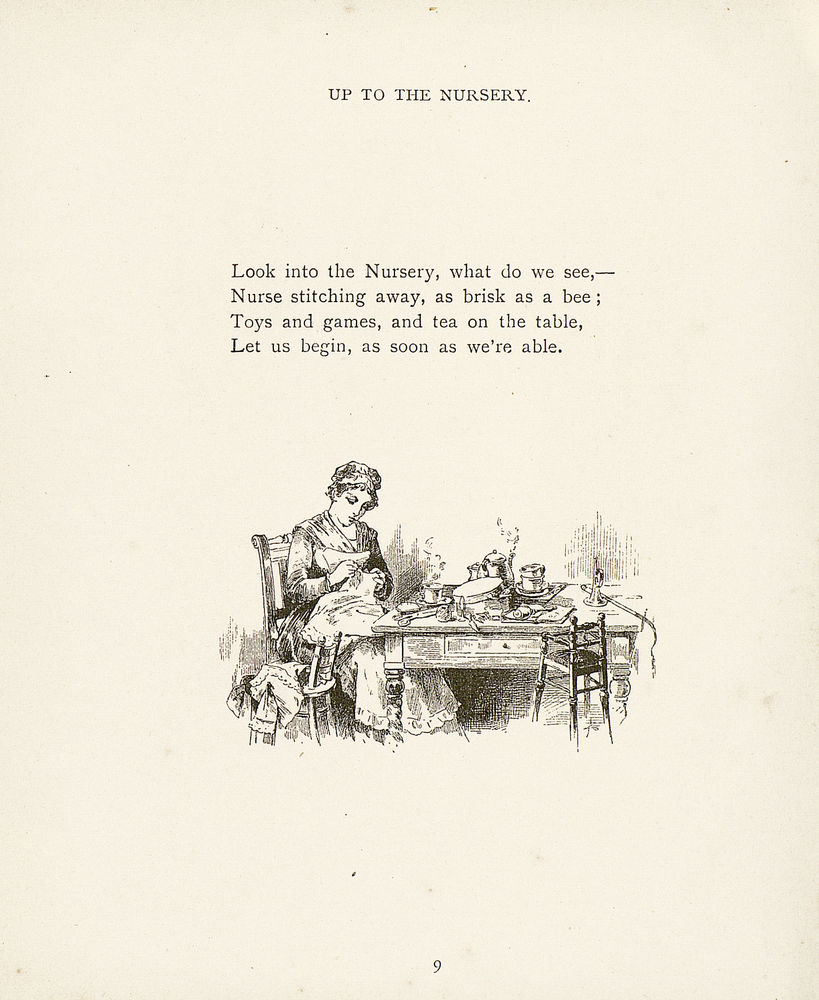 UP TO THE NURSERY.

Look into the Nursery, what do we see,—
Nurse stitching away, as brisk as a bee;
Toys and games, and tea on the table,
Let us begin, as soon as we're able.

9